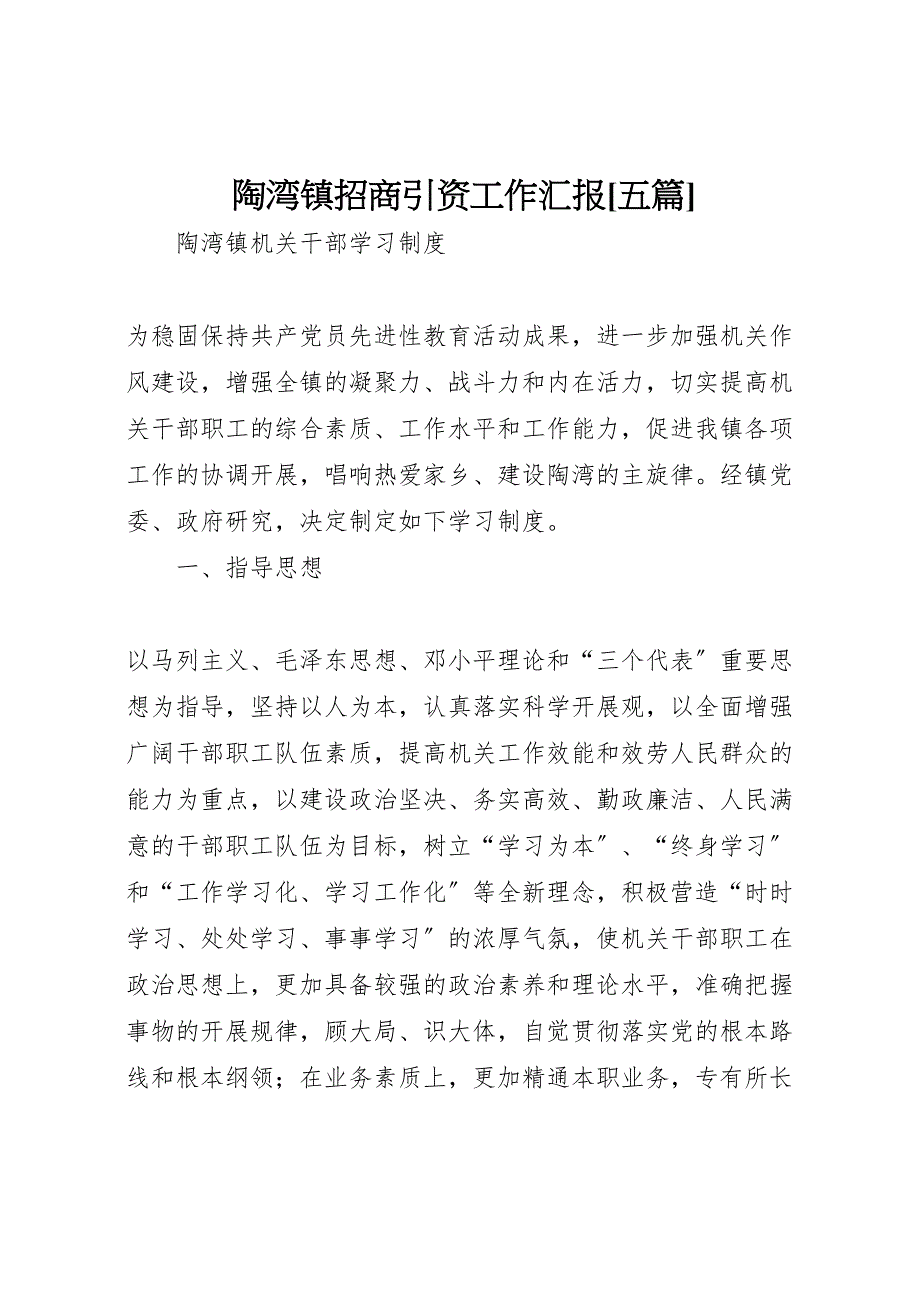 陶湾镇招商引资工作汇报[五篇]

陶湾镇机关干部学习制度

为稳固保持共产党员先进性教育活动成果，进一步加强机关作风建设，增强全镇的凝聚力、战斗力和内在活力，切实提高机关干部职工的综合素质、工作水平和工作能力，促进我镇各项工作的协调开展，唱响热爱家乡、建设陶湾的主旋律。经镇党委、政府研究，决定制定如下学习制度。

一、指导思想

以马列主义、毛泽东思想、邓小平理论和“三个代表”重要思想为指导，坚持以人为本，认真落实科学开展观，以全面增强广阔干部职工队伍素质，提高机关工作效能和效劳人民群众的能力为重点，以建设政治坚决、务实高效、勤政廉洁、人民满意的干部职工队伍为目标，树立“学习为本”、“终身学习”和“工作学习化、学习工作化”等全新理念，积极营造“时时学习、处处学习、事事学习”的浓厚气氛，使机关干部职工在政治思想上，更加具备较强的政治素养和理论水平，准确把握事物的开展规律，顾大局、识大体，自觉贯彻落实党的根本路线和根本纲领；在业务素质上，更加精通本职业务，专有所长